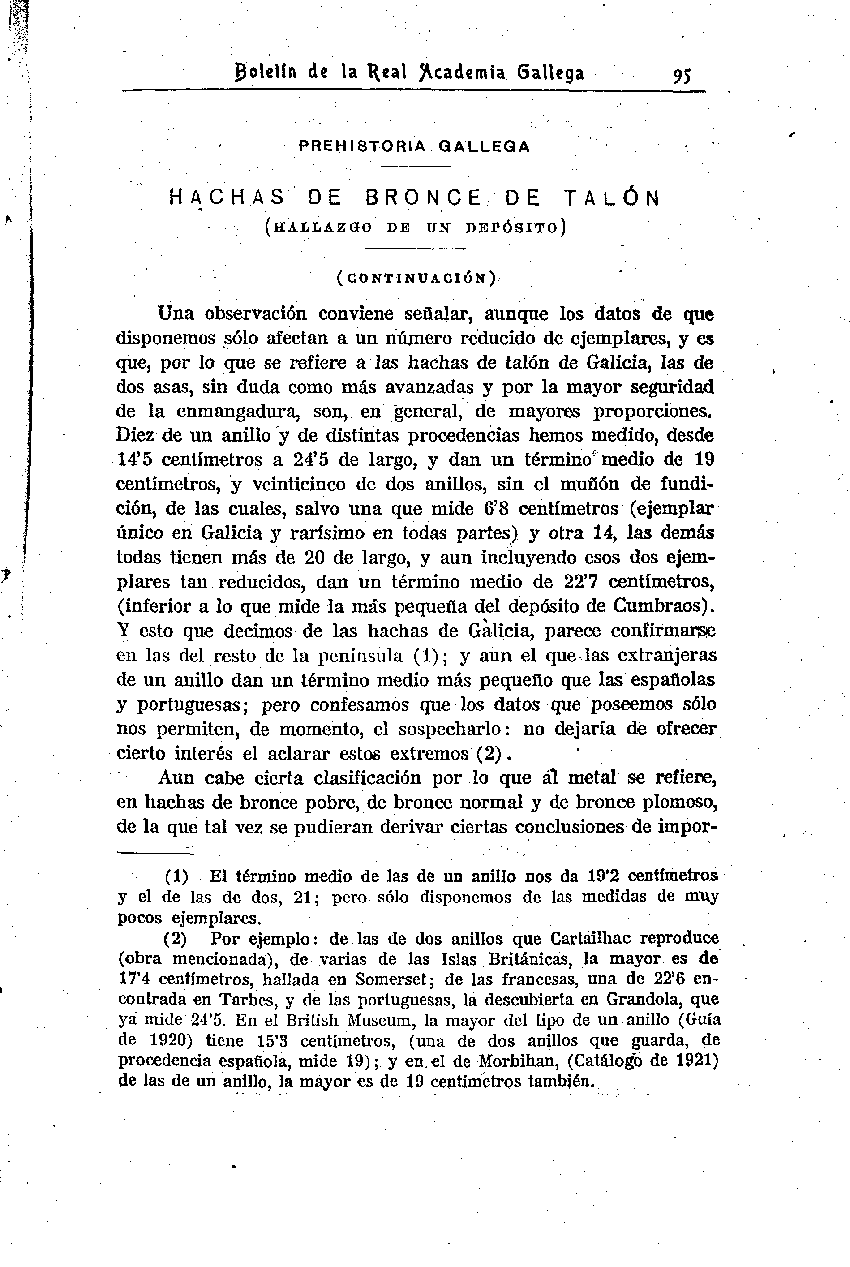 Boletín de la Real Academia Gallega 95

PREHISTORIA GALLEGA

HACHAS DE BRONCE DE TALÓN
(HALLAZGO DE UN DEPÓSITO)

(CONTINUACIÓN)

Una observación conviene señalar, aunque los datos de que disponemos sólo afectan a un número reducido de ejemplares, y es que, por lo que se refiere a las hachas de talón de Galicia, las de dos asas, sin duda como más avanzadas y por la mayor seguridad de la enmangadura, son, en general, de mayores proporciones. Diez de un anillo y de distintas procedencias hemos medido, desde 14'5 centímetros a 24'5 de largo, y dan un término medio de 19 centímetros, y veinticinco de dos anillos, sin el muñón de fundición, de las cuales, salvo una que mide 6'8 centímetros (ejemplar único en Galicia y rarísimo en todas partes) y otra 14, las demás todas tienen más de 20 de largo, y aun incluyendo esos dos ejemplares tan reducidos, dan un término medio de 22'7 centímetros, (inferior a lo que mide la más pequeña del depósito de Cumbraos). Y esto que decimos de las hachas de Galicia, parece confirmarse en las del resto de la península (1); y aun el que las extranjeras de un anillo dan un término medio más pequeño que las españolas y portuguesas; pero confesamos que los datos que poseemos sólo nos permiten, de momento, el sospecharlo: no dejaría de ofrecer cierto interés el aclarar estos extremos (2).

Aun cabe cierta clasificación por lo que al metal se refiere, en hachas de bronce pobre, de bronce normal y de bronce plomoso, de la que tal vez se pudieran derivar ciertas conclusiones de impor-

(1) El término medio de las de un anillo nos da 19'2 centímetros y el de las de dos, 21; pero sólo disponemos de las medidas de muy pocos ejemplares.

(2) Por ejemplo: de las de dos anillos que Cartailhac reproduce (obra mencionada), de varias de las Islas Británicas, la mayor es de 17'4 centímetros, hallada en Somerset; de las francesas, una de 22'6 encontrada en Tarbes, y de las portuguesas, la descubierta en Grandola, que ya mide 24'5. En el British Museum, la mayor del tipo de un anillo (Guía de 1920) tiene 15'3 centímetros, (una de dos anillos que guarda, de procedencia española, mide 19); y en el de Morbihan, (Catálogo de 1921) de las de un anillo, la mayor es de 19 centímetros también.